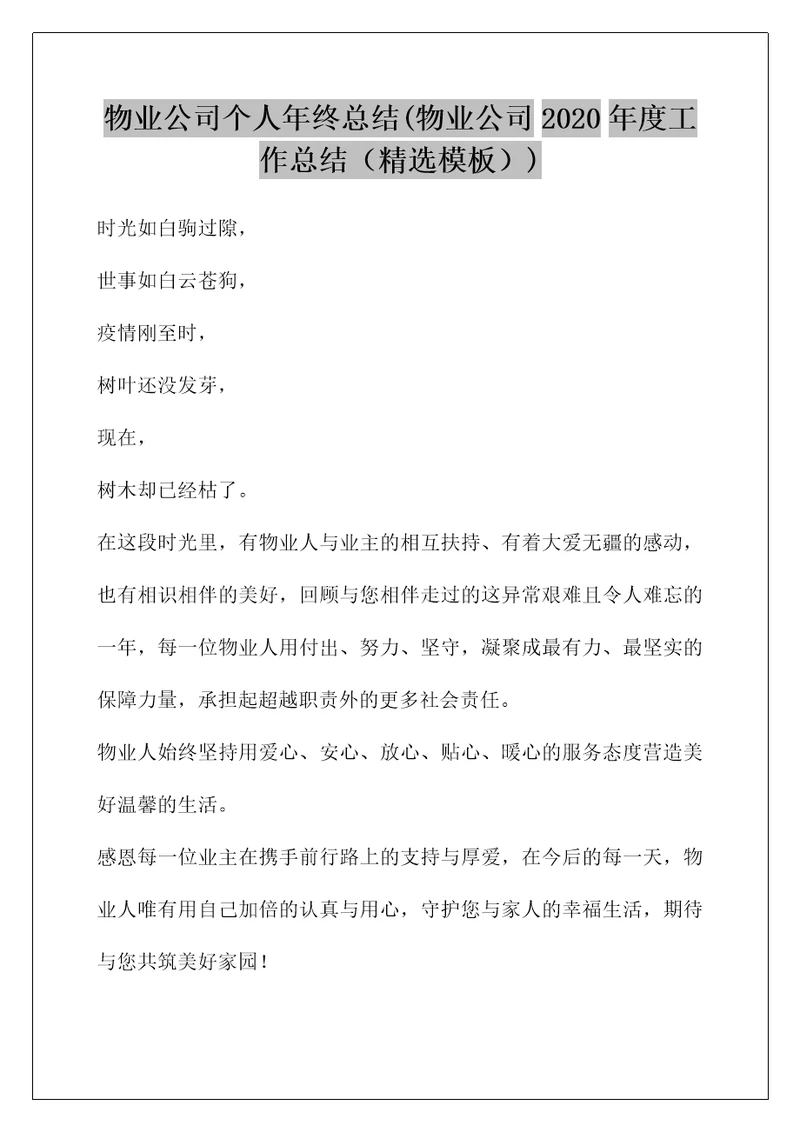 物业公司个人年终总结(物业公司 2020 年度工作总结（精选模板）)

时光如白驹过隙，

世事如白云苍狗，

疫情刚至时，

树叶还没发芽，

现在，

树木却已经枯了。

在这段时光里，有物业人与业主的相互扶持、有着大爱无疆的感动，也有相识相伴的美好，回顾与您相伴走过的这异常艰难且令人难忘的一年，每一位物业人用付出、努力、坚守，凝聚成最有力、最坚实的保障力量，承担起超越职责外的更多社会责任。

物业人始终坚持用爱心、安心、放心、贴心、暖心的服务态度营造美好温馨的生活。

感恩每一位业主在携手前行路上的支持与厚爱，在今后的每一天，物业人唯有用自己加倍的认真与用心，守护您与家人的幸福生活，期待与您共筑美好家园！